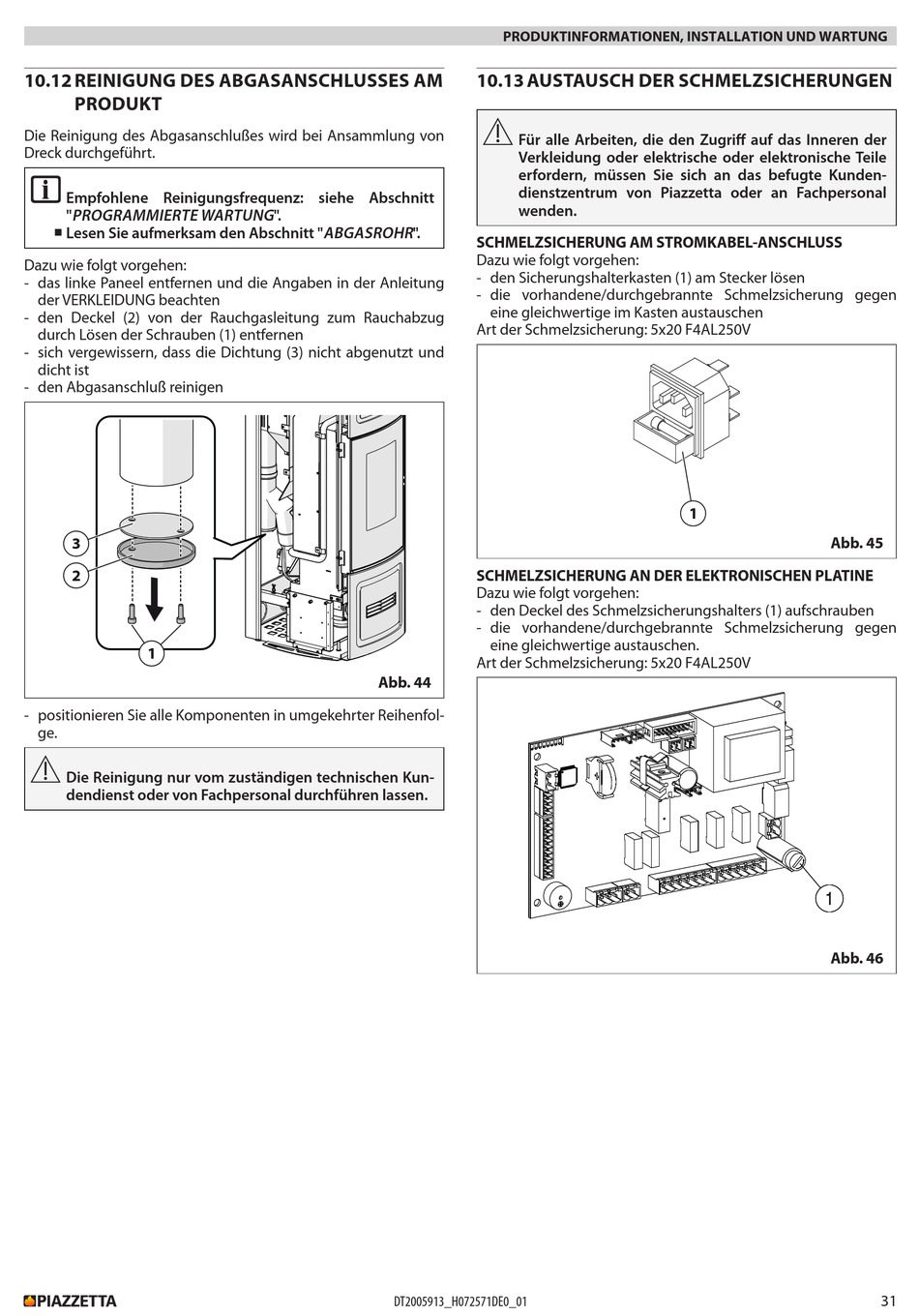 PRODUKTINFORMATIONEN, INSTALLATION UND WARTUNG

10.12 REINIGUNG DES ABGASANSCHLUSSES AM PRODUKT

Die Reinigung des Abgasanschlußes wird bei Ansammlung von Dreck durchgeführt.

Empfohlene Reinigungsfrequenz: siehe Abschnitt "PROGRAMMIERTE WARTUNG".
■ Lesen Sie aufmerksam den Abschnitt "ABGASROHR".

Dazu wie folgt vorgehen:
- das linke Paneel entfernen und die Angaben in der Anleitung der VERKLEIDUNG beachten
- den Deckel (2) von der Rauchgasleitung zum Rauchabzug durch Lösen der Schrauben (1) entfernen
- sich vergewissern, dass die Dichtung (3) nicht abgenutzt und dicht ist
- den Abgasanschluß reinigen

3
2
1
Abb. 44

- positionieren Sie alle Komponenten in umgekehrter Reihenfolge.

Die Reinigung nur vom zuständigen technischen Kundendienst oder von Fachpersonal durchführen lassen.

10.13 AUSTAUSCH DER SCHMELZSICHERUNGEN

Für alle Arbeiten, die den Zugriff auf das Inneren der Verkleidung oder elektrische oder elektronische Teile erfordern, müssen Sie sich an das befugte Kundendienstzentrum von Piazzetta oder an Fachpersonal wenden.

SCHMELZSICHERUNG AM STROMKABEL-ANSCHLUSS
Dazu wie folgt vorgehen:
- den Sicherungshalterkasten (1) am Stecker lösen
- die vorhandene/durchgebrannte Schmelzsicherung gegen eine gleichwertige im Kasten austauschen
Art der Schmelzsicherung: 5x20 F4AL250V

1
Abb. 45

SCHMELZSICHERUNG AN DER ELEKTRONISCHEN PLATINE
Dazu wie folgt vorgehen:
- den Deckel des Schmelzsicherungshalters (1) aufschrauben
- die vorhandene/durchgebrannte Schmelzsicherung gegen eine gleichwertige austauschen.
Art der Schmelzsicherung: 5x20 F4AL250V

1
Abb. 46

PIAZZETTA
DT2005913_H072571DE0_01
31